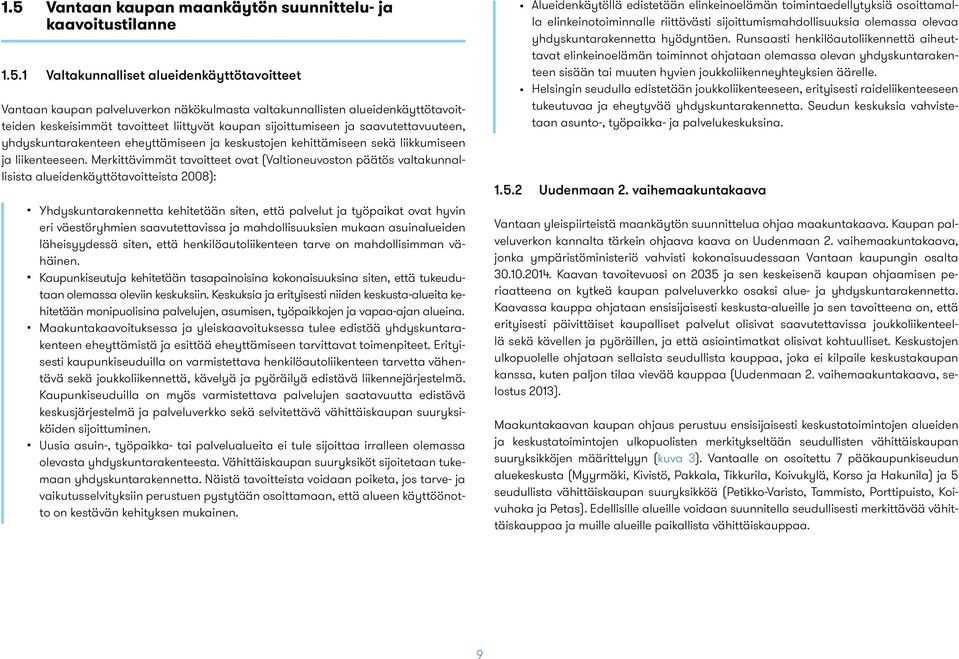 1.5 Vantaan kaupan maankäytön suunnittelu- ja kaavoitustilanne

1.5.1 Valtakunnalliset alueidenkäyttötavoitteet

Vantaan kaupan palveluverkon näkökulmasta valtakunnallisten alueidenkäyttötavoitteiden keskeisimmät tavoitteet liittyvät kaupan sijoittumiseen ja saavutettavuuteen, yhdyskuntarakenteen eheyttämiseen ja keskustojen kehittämiseen sekä liikkumiseen ja liikenteeseen. Merkittävimmät tavoitteet ovat (Valtioneuvoston päätös valtakunnallisista alueidenkäyttötavoitteista 2008):

• Yhdyskuntarakennetta kehitetään siten, että palvelut ja työpaikat ovat hyvin eri väestöryhmien saavutettavissa ja mahdollisuuksien mukaan asuinalueiden läheisyydessä siten, että henkilöautoliikenteen tarve on mahdollisimman vähäinen.
• Kaupunkiseutuja kehitetään tasapainoisina kokonaisuuksina siten, että tukeudutaan olemassa oleviin keskuksiin. Keskuksia ja erityisesti niiden keskusta-alueita kehitetään monipuolisina palvelujen, asumisen, työpaikkojen ja vapaa-ajan alueina.
• Maakuntakaavoituksessa ja yleiskaavoituksessa tulee edistää yhdyskuntarakenteen eheyttämistä ja esittää eheyttämiseen tarvittavat toimenpiteet. Erityisesti kaupunkiseuduilla on varmistettava henkilöautoliikenteen tarvetta vähentävä sekä joukkoliikennettä, kävelyä ja pyöräilyä edistävä liikennejärjestelmä. Kaupunkiseuduilla on myös varmistettava palvelujen saatavuutta edistävä keskusjärjestelmä ja palveluverkko sekä selvitettävä vähittäiskaupan suuryksiköiden sijoittuminen.
• Uusia asuin-, työpaikka- tai palvelualueita ei tule sijoittaa irralleen olemassa olevasta yhdyskuntarakenteesta. Vähittäiskaupan suuryksiköt sijoitetaan tukemaan yhdyskuntarakennetta. Näistä tavoitteista voidaan poiketa, jos tarve- ja vaikutusselvityksiin perustuen pystytään osoittamaan, että alueen käyttöönotto on kestävän kehityksen mukainen.
• Alueidenkäytöllä edistetään elinkeinoelämän toimintaedellytyksiä osoittamalla elinkeinotoiminnalle riittävästi sijoittumismahdollisuuksia olemassa olevaa yhdyskuntarakennetta hyödyntäen. Runsaasti henkilöautoliikennettä aiheuttavat elinkeinoelämän toiminnot ohjataan olemassa olevan yhdyskuntarakenteen sisään tai muuten hyvien joukkoliikenneyhteyksien äärelle.
• Helsingin seudulla edistetään joukkoliikenteeseen, erityisesti raideliikenteeseen tukeutuvaa ja eheytyvää yhdyskuntarakennetta. Seudun keskuksia vahvistetaan asunto-, työpaikka- ja palvelukeskuksina.

1.5.2 Uudenmaan 2. vaihemaakuntakaava

Vantaan yleispiirteistä maankäytön suunnittelua ohjaa maakuntakaava. Kaupan palveluverkon kannalta tärkein ohjaava kaava on Uudenmaan 2. vaihemaakuntakaava, jonka ympäristöministeriö vahvisti kokonaisuudessaan Vantaan kaupungin osalta 30.10.2014. Kaavan tavoitevuosi on 2035 ja sen keskeisenä kaupan ohjaamisen periaatteena on kytkeä kaupan palveluverkko osaksi alue- ja yhdyskuntarakennetta. Kaavassa kauppa ohjataan ensisijaisesti keskusta-alueille ja sen tavoitteena on, että erityisesti päivittäiset kaupalliset palvelut olisivat saavutettavissa joukkoliikenteellä sekä kävellen ja pyöräillen, ja että asiointimatkat olisivat kohtuulliset. Keskustojen ulkopuolelle ohjataan sellaista seudullista kauppaa, joka ei kilpaile keskustakaupan kanssa, kuten paljon tilaa vievää kauppaa (Uudenmaan 2. vaihemaakuntakaava, selostus 2013).

Maakuntakaavan kaupan ohjaus perustuu ensisijaisesti keskustatoimintojen alueiden ja keskustatoimintojen ulkopuolisten merkitykseltään seudullisten vähittäiskaupan suuryksikköjen määrittelyyn (kuva 3). Vantaalle on osoitettu 7 pääkaupunkiseudun aluekeskusta (Myyrmäki, Kivistö, Pakkala, Tikkurila, Koivukylä, Korso ja Hakunila) ja 5 seudullista vähittäiskaupan suuryksikköä (Petikko-Varisto, Tammisto, Porttipuisto, Koivuhaka ja Petas). Edellisille alueille voidaan suunnitella seudullisesti merkittävää vähittäiskauppaa ja muille alueille paikallista vähittäiskauppaa.

9